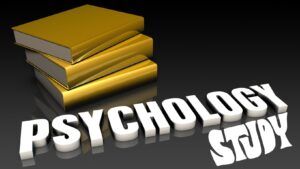 PSYCHOLOGY
STUDY